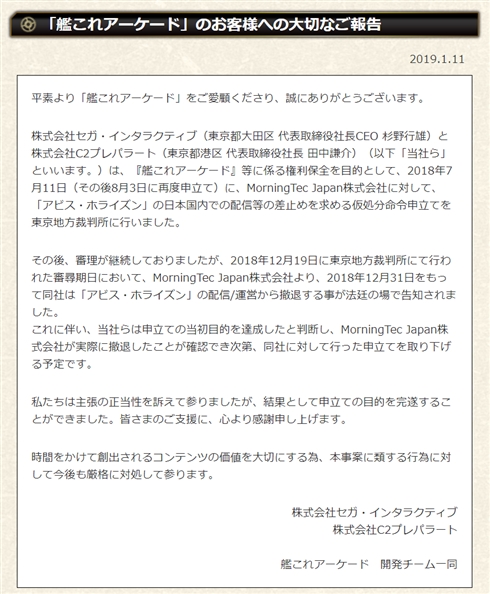 「艦これアーケード」のお客様への大切なご報告

2019.1.11

平素より「艦これアーケード」をご愛顧くださり、誠にありがとうございます。

株式会社セガ・インタラクティブ（東京都大田区 代表取締役社長CEO 杉野行雄）と株式会社C2プレパラート（東京都港区 代表取締役社長 田中謙介）（以下「当社ら」といいます。）は、『艦これアーケード』等に係る権利保全を目的として、2018年7月11日（その後8月3日に再度申立て）に、MorningTec Japan株式会社に対して、「アビス・ホライズン」の日本国内での配信等の差止めを求める仮処分命令申立てを東京地方裁判所に行いました。

その後、審理が継続しておりましたが、2018年12月19日に東京地方裁判所にて行われた審尋期日において、MorningTec Japan株式会社より、2018年12月31日をもって同社は「アビス・ホライズン」の配信/運営から撤退する事が法廷の場で告知されました。
これに伴い、当社らは申立ての当初目的を達成したと判断し、MorningTec Japan株式会社が実際に撤退したことが確認でき次第、同社に対して行った申立てを取り下げる予定です。

私たちは主張の正当性を訴えて参りましたが、結果として申立ての目的を完遂することができました。皆さまのご支援に、心より感謝申し上げます。

時間をかけて創出されるコンテンツの価値を大切にする為、本事案に類する行為に対して今後も厳格に対処して参ります。

株式会社セガ・インタラクティブ
株式会社C2プレパラート

艦これアーケード　開発チーム一同